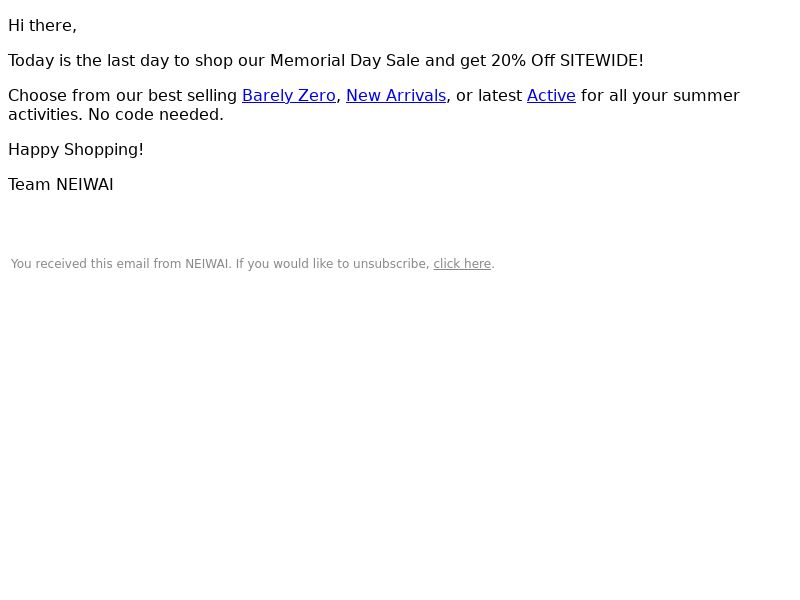 Hi there,

Today is the last day to shop our Memorial Day Sale and get 20% Off SITEWIDE!

Choose from our best selling Barely Zero, New Arrivals, or latest Active for all your summer activities. No code needed.

Happy Shopping!

Team NEIWAI

You received this email from NEIWAI. If you would like to unsubscribe, click here.